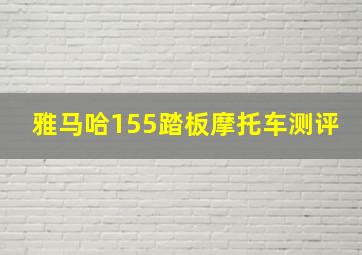 雅马哈155踏板摩托车测评